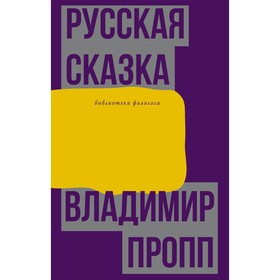 РУССКАЯ СКАЗКА

библиотека филолога

ВЛАДИМИР ПРОПП